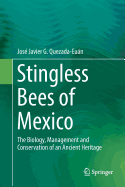 José Javier G. Quezada-Euán

Stingless Bees of Mexico

The Biology, Management and Conservation of an Ancient Heritage

Springer